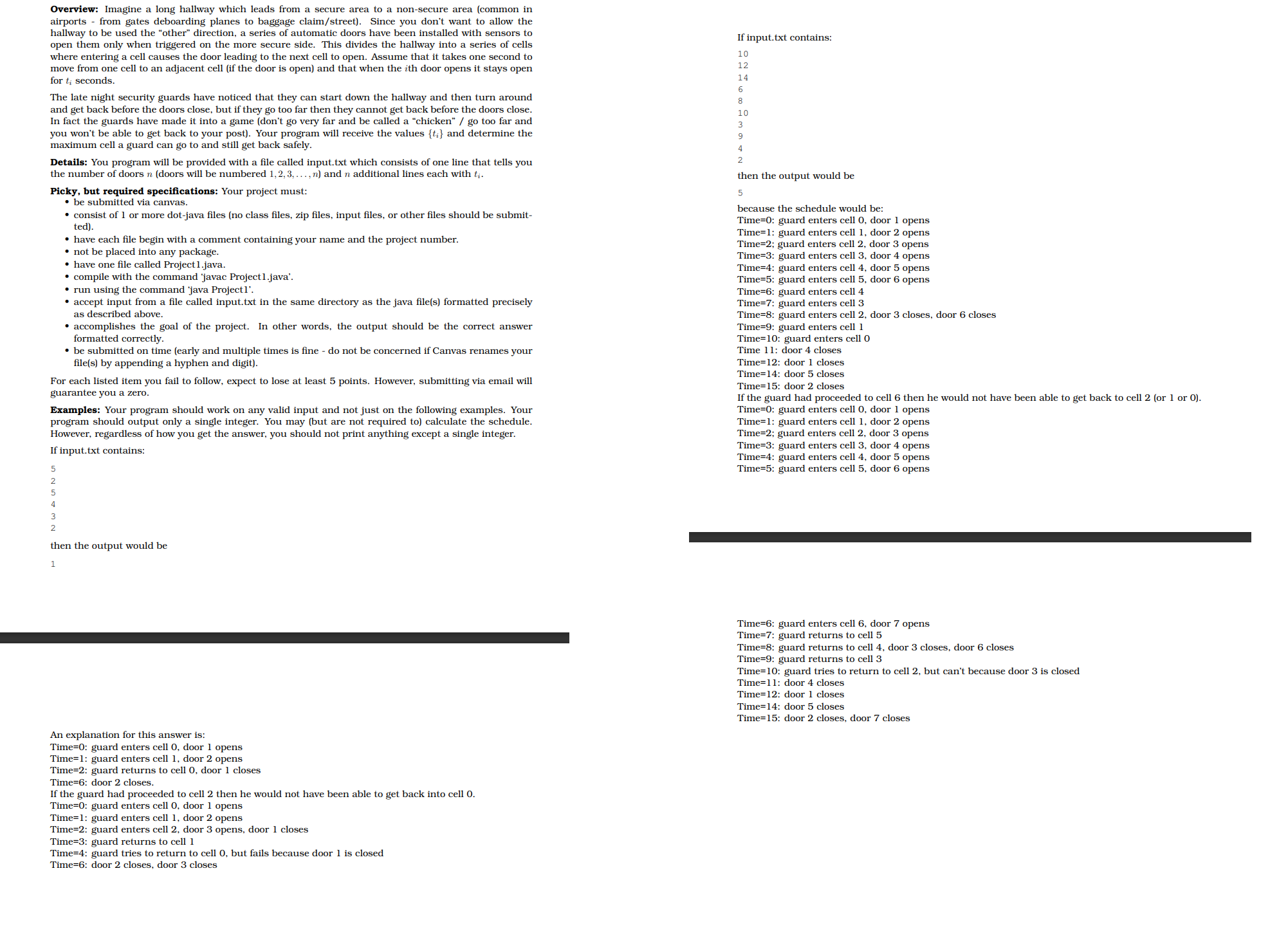 **Overview:** Imagine a long hallway which leads from a secure area to a non-secure area (common in airports - from gates deboarding planes to baggage claim/street). Since you don't want to allow the hallway to be used the "other" direction, a series of automatic doors have been installed with sensors to open them only when triggered on the more secure side. This divides the hallway into a series of cells where entering a cell causes the door leading to the next cell to open. Assume that it takes one second to move from one cell to an adjacent cell (if the door is open) and that when the $i$th door opens it stays open for $t_i$ seconds.

The late night security guards have noticed that they can start down the hallway and then turn around and get back before the doors close, but if they go too far then they cannot get back before the doors close. In fact the guards have made it into a game (don't go very far and be called a "chicken" / go too far and you won't be able to get back to your post). Your program will receive the values $\{t_i\}$ and determine the maximum cell a guard can go to and still get back safely.

**Details:** You program will be provided with a file called input.txt which consists of one line that tells you the number of doors $n$ (doors will be numbered $1, 2, 3, \ldots, n$) and $n$ additional lines each with $t_i$.

**Picky, but required specifications:** Your project must:
• be submitted via canvas.
• consist of 1 or more dot-java files (no class files, zip files, input files, or other files should be submitted).
• have each file begin with a comment containing your name and the project number.
• not be placed into any package.
• have one file called Project1.java.
• compile with the command 'javac Project1.java'.
• run using the command 'java Project1'.
• accept input from a file called input.txt in the same directory as the java file(s) formatted precisely as described above.
• accomplishes the goal of the project. In other words, the output should be the correct answer formatted correctly.
• be submitted on time (early and multiple times is fine - do not be concerned if Canvas renames your file(s) by appending a hyphen and digit).

For each listed item you fail to follow, expect to lose at least 5 points. However, submitting via email will guarantee you a zero.

**Examples:** Your program should work on any valid input and not just on the following examples. Your program should output only a single integer. You may (but are not required to) calculate the schedule. However, regardless of how you get the answer, you should not print anything except a single integer.

If input.txt contains:

5
2
5
4
3
2

then the output would be

1

An explanation for this answer is:
Time=0: guard enters cell 0, door 1 opens
Time=1: guard enters cell 1, door 2 opens
Time=2: guard returns to cell 0, door 1 closes
Time=6: door 2 closes.
If the guard had proceeded to cell 2 then he would not have been able to get back into cell 0.
Time=0: guard enters cell 0, door 1 opens
Time=1: guard enters cell 1, door 2 opens
Time=2: guard enters cell 2, door 3 opens, door 1 closes
Time=3: guard returns to cell 1
Time=4: guard tries to return to cell 0, but fails because door 1 is closed
Time=6: door 2 closes, door 3 closes

If input.txt contains:

10
12
14
6
8
10
3
9
4
2

then the output would be

5

because the schedule would be:
Time=0: guard enters cell 0, door 1 opens
Time=1: guard enters cell 1, door 2 opens
Time=2; guard enters cell 2, door 3 opens
Time=3: guard enters cell 3, door 4 opens
Time=4: guard enters cell 4, door 5 opens
Time=5: guard enters cell 5, door 6 opens
Time=6: guard enters cell 4
Time=7: guard enters cell 3
Time=8: guard enters cell 2, door 3 closes, door 6 closes
Time=9: guard enters cell 1
Time=10: guard enters cell 0
Time 11: door 4 closes
Time=12: door 1 closes
Time=14: door 5 closes
Time=15: door 2 closes
If the guard had proceeded to cell 6 then he would not have been able to get back to cell 2 (or 1 or 0).
Time=0: guard enters cell 0, door 1 opens
Time=1: guard enters cell 1, door 2 opens
Time=2; guard enters cell 2, door 3 opens
Time=3: guard enters cell 3, door 4 opens
Time=4: guard enters cell 4, door 5 opens
Time=5: guard enters cell 5, door 6 opens
Time=6: guard enters cell 6, door 7 opens
Time=7: guard returns to cell 5
Time=8: guard returns to cell 4, door 3 closes, door 6 closes
Time=9: guard returns to cell 3
Time=10: guard tries to return to cell 2, but can't because door 3 is closed
Time=11: door 4 closes
Time=12: door 1 closes
Time=14: door 5 closes
Time=15: door 2 closes, door 7 closes